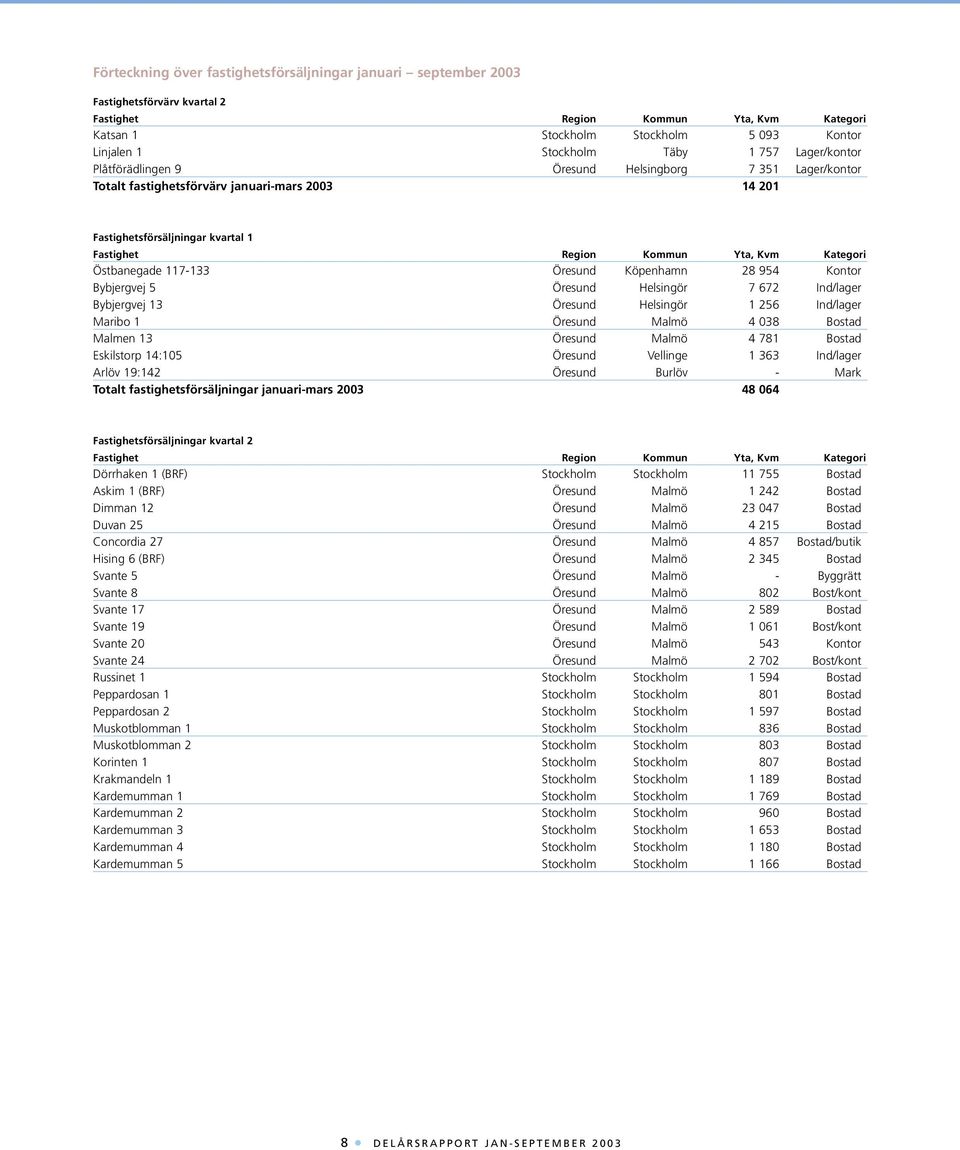 Förteckning över fastighetsförsäljningar januari – september 2003

Fastighetsförvärv kvartal 2

| Fastighet | Region | Kommun | Yta, Kvm | Kategori |
|---|---|---|---|---|
| Katsan 1 | Stockholm | Stockholm | 5 093 | Kontor |
| Linjalen 1 | Stockholm | Täby | 1 757 | Lager/kontor |
| Plåtförädlingen 9 | Öresund | Helsingborg | 7 351 | Lager/kontor |
| Totalt fastighetsförvärv januari-mars 2003 | | | 14 201 | |

Fastighetsförsäljningar kvartal 1

| Fastighet | Region | Kommun | Yta, Kvm | Kategori |
|---|---|---|---|---|
| Östbanegade 117-133 | Öresund | Köpenhamn | 28 954 | Kontor |
| Bybjergvej 5 | Öresund | Helsingör | 7 672 | Ind/lager |
| Bybjergvej 13 | Öresund | Helsingör | 1 256 | Ind/lager |
| Maribo 1 | Öresund | Malmö | 4 038 | Bostad |
| Malmen 13 | Öresund | Malmö | 4 781 | Bostad |
| Eskilstorp 14:105 | Öresund | Vellinge | 1 363 | Ind/lager |
| Arlöv 19:142 | Öresund | Burlöv | - | Mark |
| Totalt fastighetsförsäljningar januari-mars 2003 | | | 48 064 | |

Fastighetsförsäljningar kvartal 2

| Fastighet | Region | Kommun | Yta, Kvm | Kategori |
|---|---|---|---|---|
| Dörrhaken 1 (BRF) | Stockholm | Stockholm | 11 755 | Bostad |
| Askim 1 (BRF) | Öresund | Malmö | 1 242 | Bostad |
| Dimman 12 | Öresund | Malmö | 23 047 | Bostad |
| Duvan 25 | Öresund | Malmö | 4 215 | Bostad |
| Concordia 27 | Öresund | Malmö | 4 857 | Bostad/butik |
| Hising 6 (BRF) | Öresund | Malmö | 2 345 | Bostad |
| Svante 5 | Öresund | Malmö | - | Byggrätt |
| Svante 8 | Öresund | Malmö | 802 | Bost/kont |
| Svante 17 | Öresund | Malmö | 2 589 | Bostad |
| Svante 19 | Öresund | Malmö | 1 061 | Bost/kont |
| Svante 20 | Öresund | Malmö | 543 | Kontor |
| Svante 24 | Öresund | Malmö | 2 702 | Bost/kont |
| Russinet 1 | Stockholm | Stockholm | 1 594 | Bostad |
| Peppardosan 1 | Stockholm | Stockholm | 801 | Bostad |
| Peppardosan 2 | Stockholm | Stockholm | 1 597 | Bostad |
| Muskotblomman 1 | Stockholm | Stockholm | 836 | Bostad |
| Muskotblomman 2 | Stockholm | Stockholm | 803 | Bostad |
| Korinten 1 | Stockholm | Stockholm | 807 | Bostad |
| Krakmandeln 1 | Stockholm | Stockholm | 1 189 | Bostad |
| Kardemumman 1 | Stockholm | Stockholm | 1 769 | Bostad |
| Kardemumman 2 | Stockholm | Stockholm | 960 | Bostad |
| Kardemumman 3 | Stockholm | Stockholm | 1 653 | Bostad |
| Kardemumman 4 | Stockholm | Stockholm | 1 180 | Bostad |
| Kardemumman 5 | Stockholm | Stockholm | 1 166 | Bostad |

8 • DELÅRSRAPPORT JAN-SEPTEMBER 2003